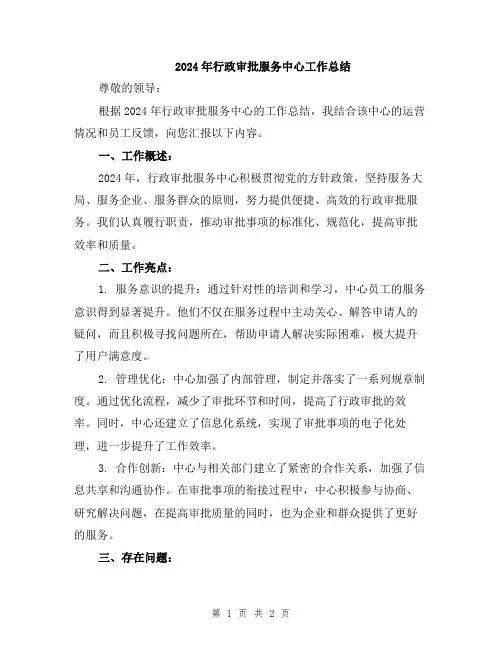 2024年行政审批服务中心工作总结

尊敬的领导：

根据2024年行政审批服务中心的工作总结，我结合该中心的运营情况和员工反馈，向您汇报以下内容。

一、工作概述：

2024年，行政审批服务中心积极贯彻党的方针政策，坚持服务大局、服务企业、服务群众的原则，努力提供便捷、高效的行政审批服务。我们认真履行职责，推动审批事项的标准化、规范化，提高审批效率和质量。

二、工作亮点：

1. 服务意识的提升：通过针对性的培训和学习，中心员工的服务意识得到显著提升。他们不仅在服务过程中主动关心、解答申请人的疑问，而且积极寻找问题所在，帮助申请人解决实际困难，极大提升了用户满意度。

2. 管理优化：中心加强了内部管理，制定并落实了一系列规章制度。通过优化流程，减少了审批环节和时间，提高了行政审批的效率。同时，中心还建立了信息化系统，实现了审批事项的电子化处理，进一步提升了工作效率。

3. 合作创新：中心与相关部门建立了紧密的合作关系，加强了信息共享和沟通协作。在审批事项的衔接过程中，中心积极参与协商、研究解决问题，在提高审批质量的同时，也为企业和群众提供了更好的服务。

三、存在问题：

第 1 页 共 2 页